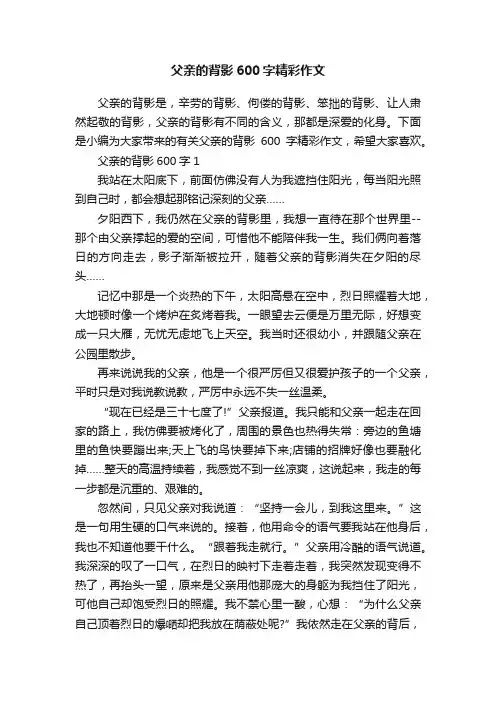 父亲的背影 600 字精彩作文

父亲的背影是，辛劳的背影、佝偻的背影、笨拙的背影、让人肃然起敬的背影，父亲的背影有不同的含义，那都是深爱的化身。下面是小编为大家带来的有关父亲的背影 600 字精彩作文，希望大家喜欢。

父亲的背影 600 字 1

我站在太阳底下，前面仿佛没有人为我遮挡住阳光，每当阳光照到自己时，都会想起那铭记深刻的父亲……

夕阳西下，我仍然在父亲的背影里，我想一直待在那个世界里--那个由父亲撑起的爱的空间，可惜他不能陪伴我一生。我们俩向着落日的方向走去，影子渐渐被拉开，随着父亲的背影消失在夕阳的尽头……

记忆中那是一个炎热的下午，太阳高悬在空中，烈日照耀着大地，大地顿时像一个烤炉在炙烤着我。一眼望去云便是万里无际，好想变成一只大雁，无忧无虑地飞上天空。我当时还很幼小，并跟随父亲在公园里散步。

再来说说我的父亲，他是一个很严厉但又很爱护孩子的一个父亲，平时只是对我说教说教，严厉中永远不失一丝温柔。

"现在已经是三十七度了!"父亲报道。我只能和父亲一起走在回家的路上，我仿佛要被烤化了，周围的景色也热得失常：旁边的鱼塘里的鱼快要蹦出来;天上飞的鸟快要掉下来;店铺的招牌好像也要融化掉……整天的高温持续着，我感觉不到一丝凉爽，这说起来，我走的每一步都是沉重的、艰难的。

忽然间，只见父亲对我说道："坚持一会儿，到我这里来。"这是一句用生硬的口气来说的。接着，他用命令的语气要我站在他身后，我也不知道他要干什么。"跟着我走就行。"父亲用冷酷的语气说道。我深深的叹了一口气，在烈日的映衬下走着走着，我突然发现变得不热了，再抬头一望，原来是父亲用他那庞大的身躯为我挡住了阳光，可他自己却饱受烈日的照耀。我不禁心里一酸，心想："为什么父亲自己顶着烈日的曝晒却把我放在荫蔽处呢?"我依然走在父亲的背后，